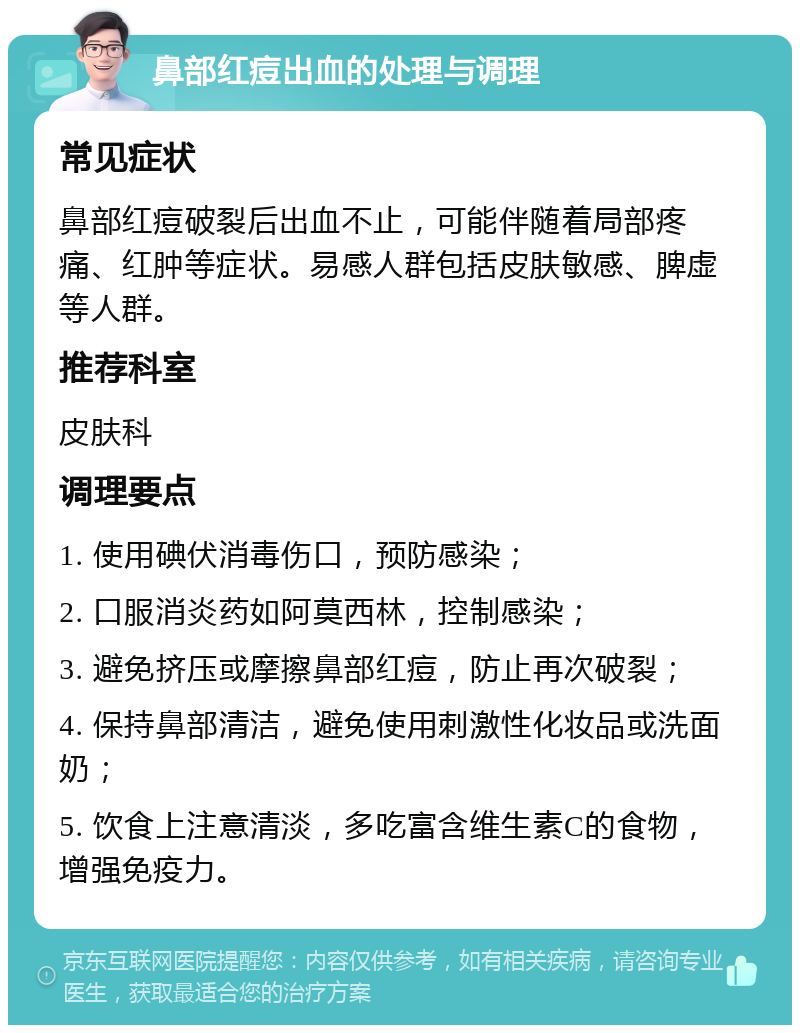 鼻部红痘出血的处理与调理

常见症状

鼻部红痘破裂后出血不止，可能伴随着局部疼痛、红肿等症状。易感人群包括皮肤敏感、脾虚等人群。

推荐科室

皮肤科

调理要点

1. 使用碘伏消毒伤口，预防感染；

2. 口服消炎药如阿莫西林，控制感染；

3. 避免挤压或摩擦鼻部红痘，防止再次破裂；

4. 保持鼻部清洁，避免使用刺激性化妆品或洗面奶；

5. 饮食上注意清淡，多吃富含维生素C的食物，增强免疫力。

京东互联网医院提醒您：内容仅供参考，如有相关疾病，请咨询专业医生，获取最适合您的治疗方案